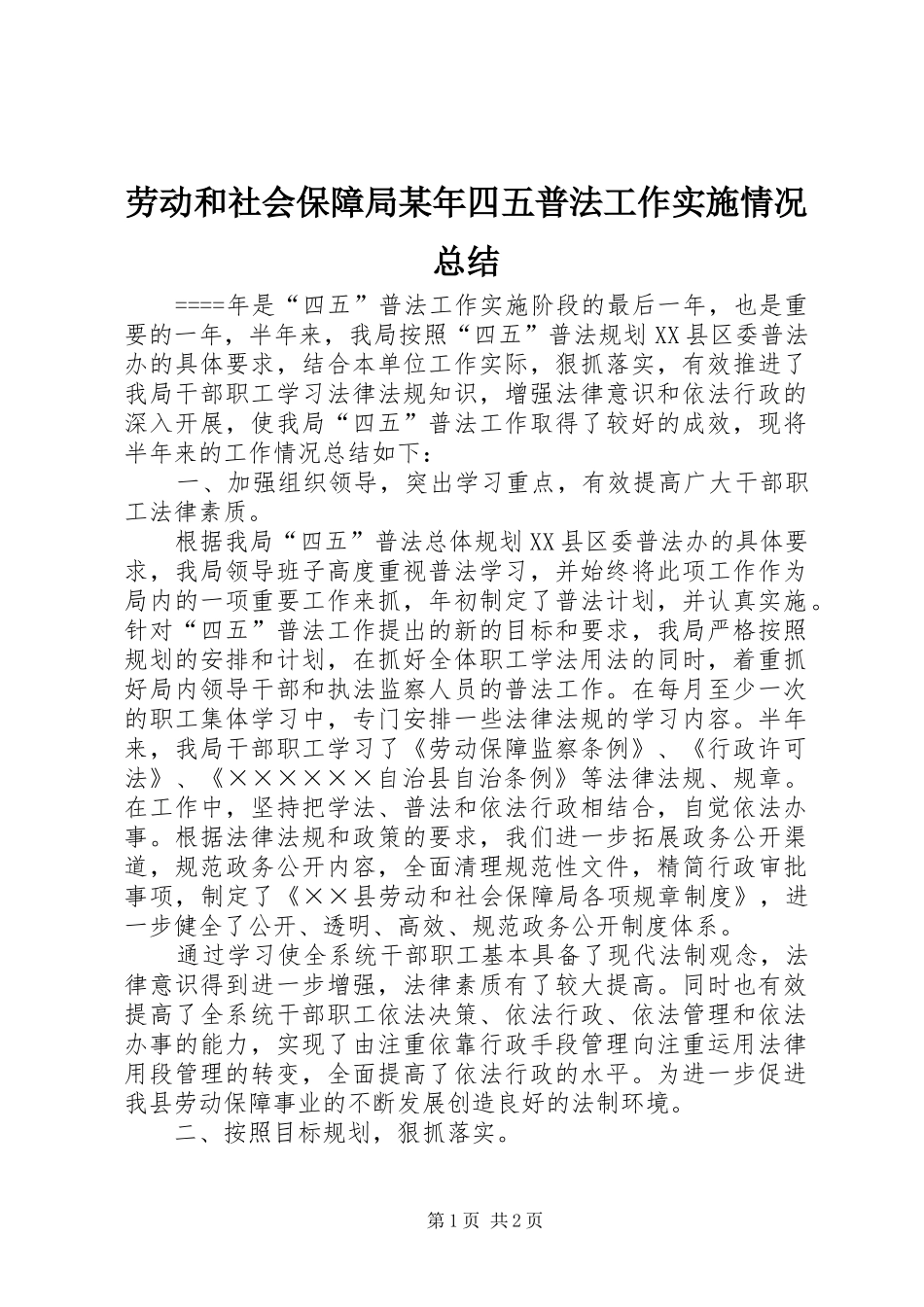 劳动和社会保障局某年四五普法工作实施情况总结

====年是“四五”普法工作实施阶段的最后一年，也是重要的一年，半年来，我局按照“四五”普法规划XX县区委普法办的具体要求，结合本单位工作实际，狠抓落实，有效推进了我局干部职工学习法律法规知识，增强法律意识和依法行政的深入开展，使我局“四五”普法工作取得了较好的成效，现将半年来的工作情况总结如下：

一、加强组织领导，突出学习重点，有效提高广大干部职工法律素质。

根据我局“四五”普法总体规划XX县区委普法办的具体要求，我局领导班子高度重视普法学习，并始终将此项工作作为局内的一项重要工作来抓，年初制定了普法计划，并认真实施。针对“四五”普法工作提出的新的目标和要求，我局严格按照规划的安排和计划，在抓好全体职工学法用法的同时，着重抓好局内领导干部和执法监察人员的普法工作。在每月至少一次的职工集体学习中，专门安排一些法律法规的学习内容。半年来，我局干部职工学习了《劳动保障监察条例》、《行政许可法》、《××××××自治县自治条例》等法律法规、规章。在工作中，坚持把学法、普法和依法行政相结合，自觉依法办事。根据法律法规和政策的要求，我们进一步拓展政务公开渠道，规范政务公开内容，全面清理规范性文件，精简行政审批事项，制定了《××县劳动和社会保障局各项规章制度》，进一步健全了公开、透明、高效、规范政务公开制度体系。

通过学习使全系统干部职工基本具备了现代法制观念，法律意识得到进一步增强，法律素质有了较大提高。同时也有效提高了全系统干部职工依法决策、依法行政、依法管理和依法办事的能力，实现了由注重依靠行政手段管理向注重运用法律用段管理的转变，全面提高了依法行政的水平。为进一步促进我县劳动保障事业的不断发展创造良好的法制环境。

二、按照目标规划，狠抓落实。

第1页 共2页